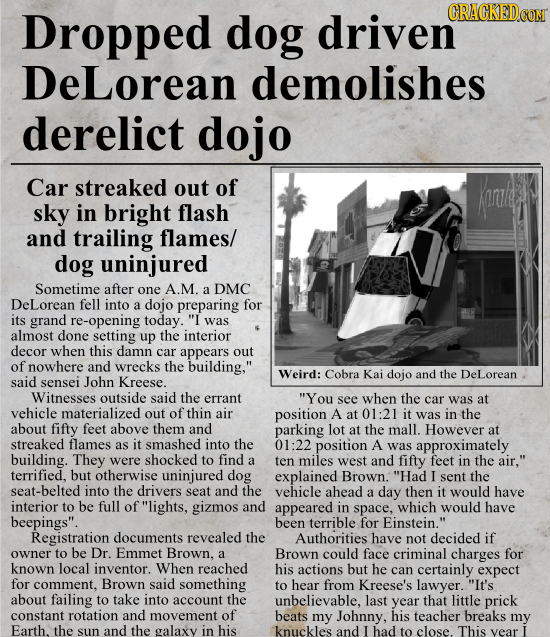 CRACKED.COM

Dropped dog driven DeLorean demolishes derelict dojo

Car streaked out of sky in bright flash and trailing flames/ dog uninjured

Sometime after one A.M. a DMC DeLorean fell into a dojo preparing for its grand re-opening today. "I was almost done setting up the interior decor when this damn car appears out of nowhere and wrecks the building," said sensei John Kreese.

Witnesses outside said the errant vehicle materialized out of thin air about fifty feet above them and streaked flames as it smashed into the building. They were shocked to find a terrified, but otherwise uninjured dog seat-belted into the drivers seat and the interior to be full of "lights, gizmos and beepings".

Registration documents revealed the owner to be Dr. Emmet Brown, a known local inventor. When reached for comment, Brown said something about failing to take into account the constant rotation and movement of Earth, the sun and the galaxy in his

Karate

Weird: Cobra Kai dojo and the DeLorean

"You see when the car was at position A at 01:21 it was in the parking lot at the mall. However at 01:22 position A was approximately ten miles west and fifty feet in the air," explained Brown. "Had I sent the vehicle ahead a day then it would have appeared in space, which would have been terrible for Einstein."

Authorities have not decided if Brown could face criminal charges for his actions but he can certainly expect to hear from Kreese's lawyer. "It's unbelievable, last year that little prick beats my Johnny, his teacher breaks my knuckles and I had to close. This year I